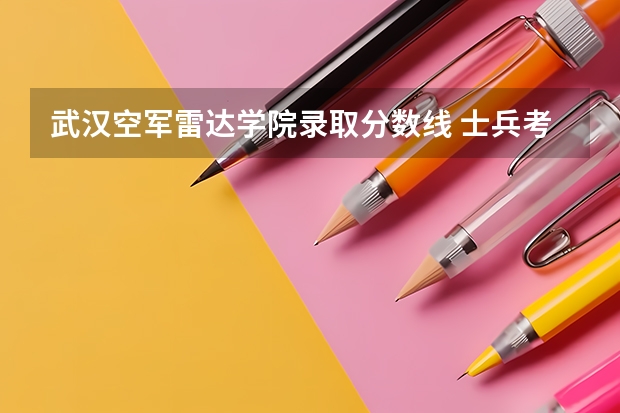 武汉空军雷达学院录取分数线 士兵考